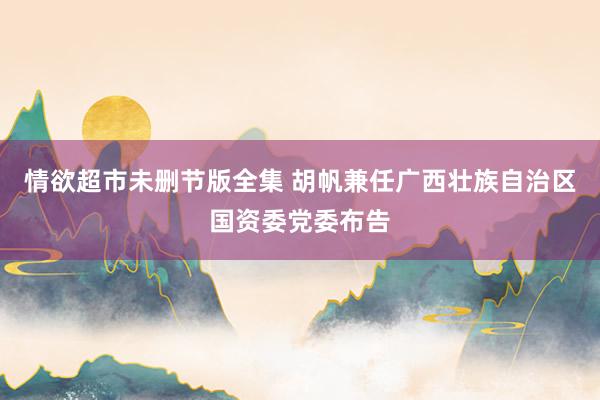 情欲超市未删节版全集 胡帆兼任广西壮族自治区国资委党委布告